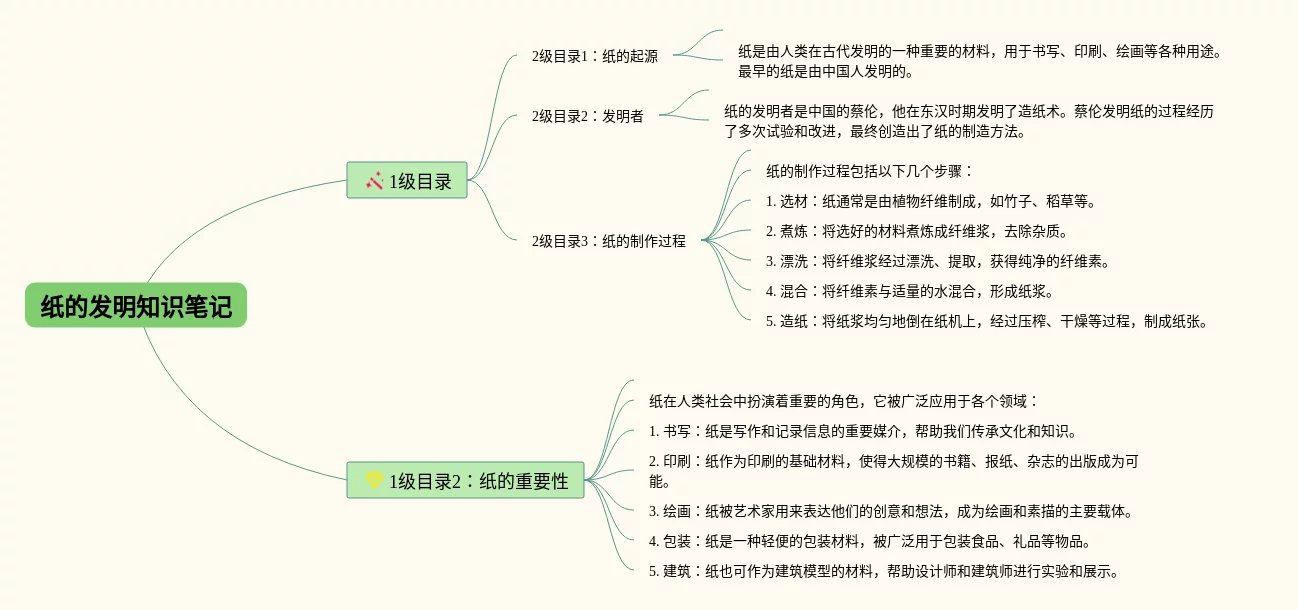 纸的发明知识笔记

1级目录

2级目录1：纸的起源

纸是由人类在古代发明的一种重要的材料，用于书写、印刷、绘画等各种用途。最早的纸是由中国人发明的。

2级目录2：发明者

纸的发明者是中国的蔡伦，他在东汉时期发明了造纸术。蔡伦发明纸的过程经历了多次试验和改进，最终创造出了纸的制造方法。

2级目录3：纸的制作过程

纸的制作过程包括以下几个步骤：

1. 选材：纸通常是由植物纤维制成，如竹子、稻草等。

2. 煮炼：将选好的材料煮炼成纤维浆，去除杂质。

3. 漂洗：将纤维浆经过漂洗、提取，获得纯净的纤维素。

4. 混合：将纤维素与适量的水混合，形成纸浆。

5. 造纸：将纸浆均匀地倒在纸机上，经过压榨、干燥等过程，制成纸张。

1级目录2：纸的重要性

纸在人类社会中扮演着重要的角色，它被广泛应用于各个领域：

1. 书写：纸是写作和记录信息的重要媒介，帮助我们传承文化和知识。

2. 印刷：纸作为印刷的基础材料，使得大规模的书籍、报纸、杂志的出版成为可能。

3. 绘画：纸被艺术家用来表达他们的创意和想法，成为绘画和素描的主要载体。

4. 包装：纸是一种轻便的包装材料，被广泛用于包装食品、礼品等物品。

5. 建筑：纸也可作为建筑模型的材料，帮助设计师和建筑师进行实验和展示。